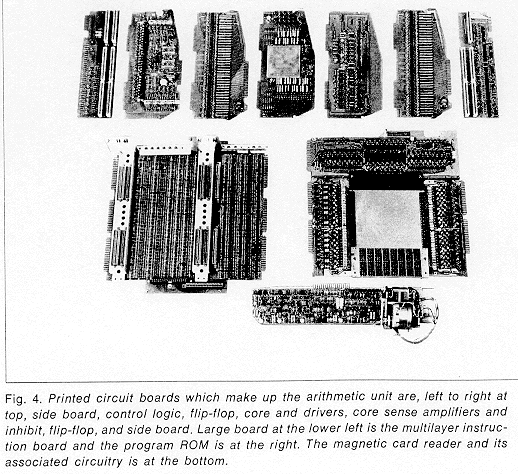 Fig. 4. Printed circuit boards which make up the arithmetic unit are, left to right at top, side board, control logic, flip-flop, core and drivers, core sense amplifiers and inhibit, flip-flop, and side board. Large board at the lower left is the multilayer instruction board and the program ROM is at the right. The magnetic card reader and its associated circuitry is at the bottom.